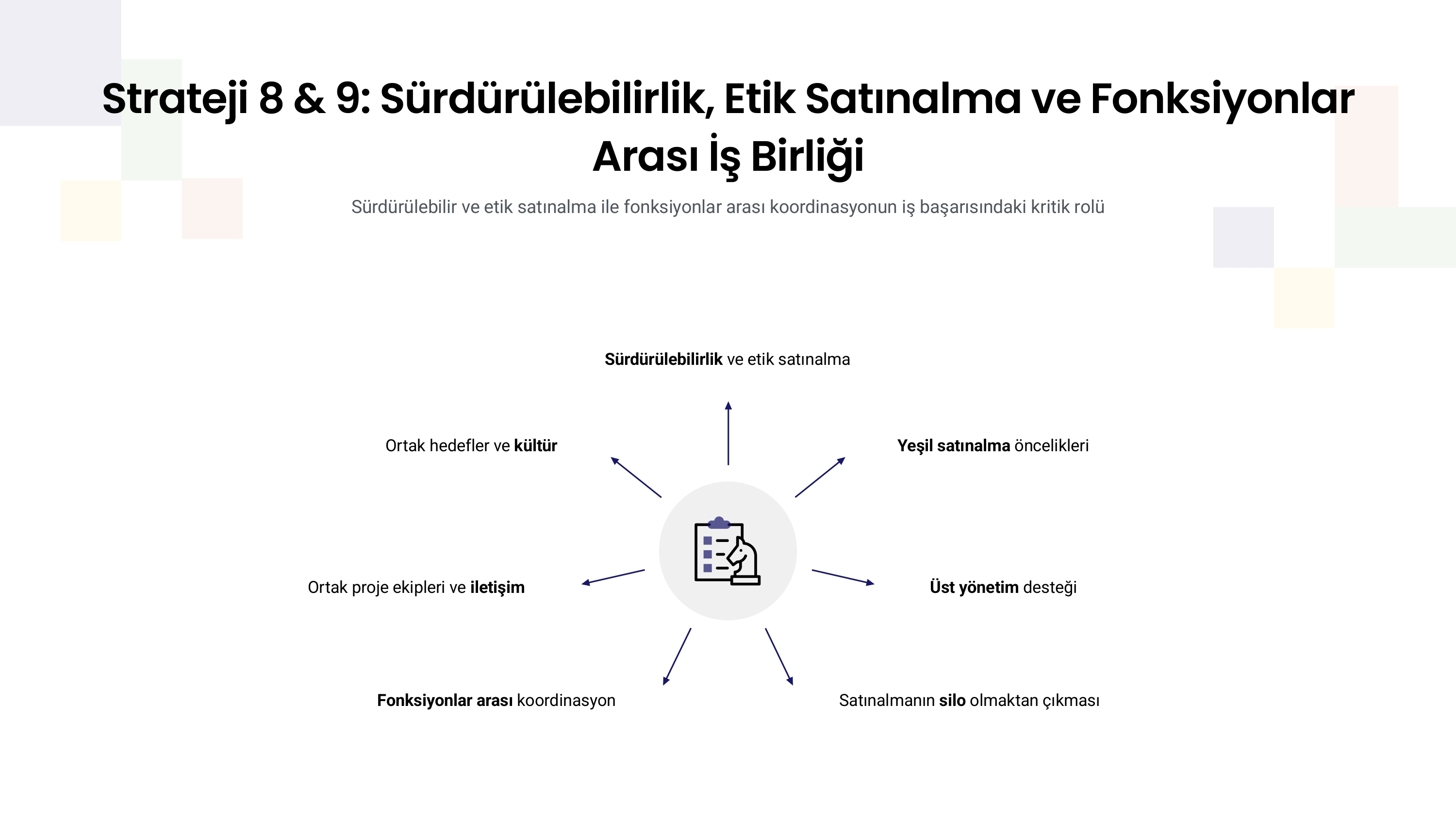 Strateji 8 & 9: Sürdürülebilirlik, Etik Satınalma ve Fonksiyonlar Arası İş Birliği

Sürdürülebilir ve etik satınalma ile fonksiyonlar arası koordinasyonun iş başarısındaki kritik rolü

Sürdürülebilirlik ve etik satınalma

Ortak hedefler ve kültür

Yeşil satınalma öncelikleri

Ortak proje ekipleri ve iletişim

Üst yönetim desteği

Fonksiyonlar arası koordinasyon

Satınalmanın silo olmaktan çıkması